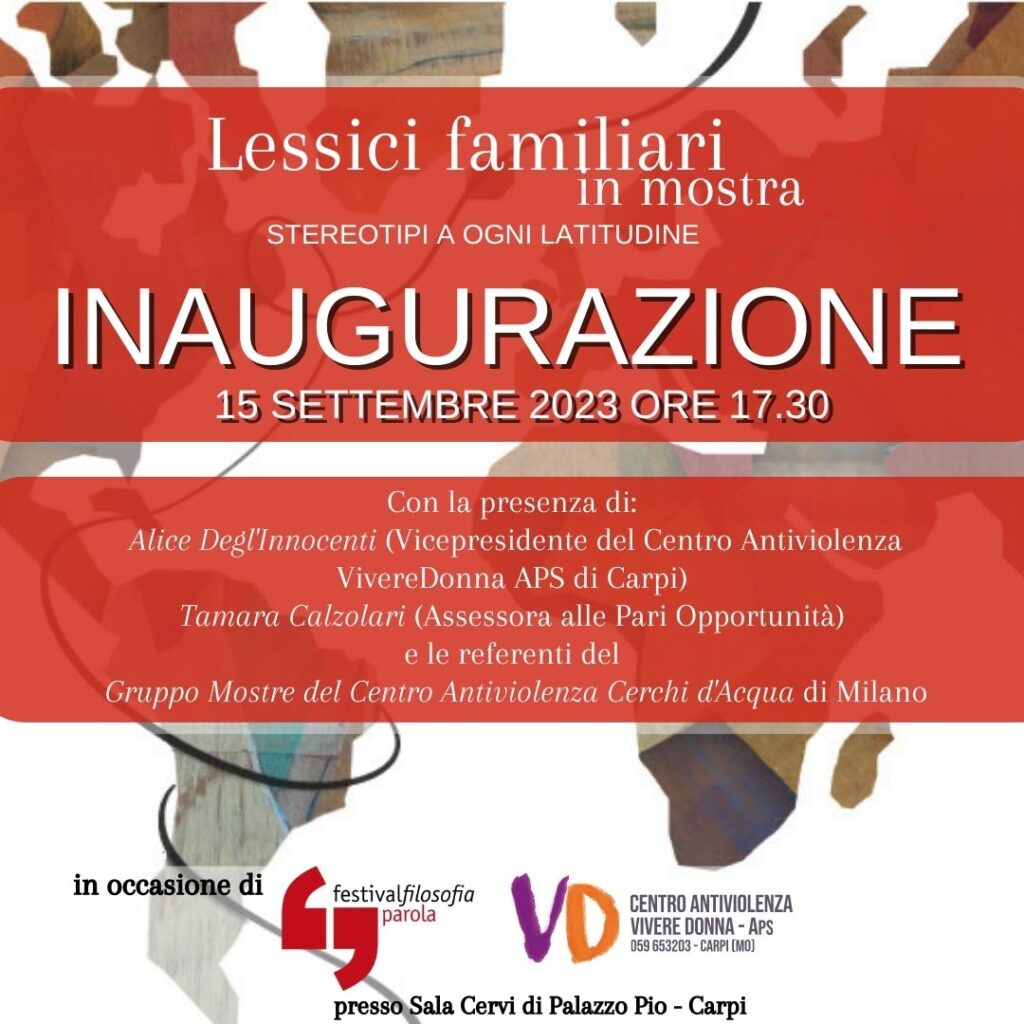 Lessici familiari
in mostra
STEREOTIPI A OGNI LATITUDINE

INAUGURAZIONE
15 SETTEMBRE 2023 ORE 17.30

Con la presenza di:
Alice Degl'Innocenti (Vicepresidente del Centro Antiviolenza VivereDonna APS di Carpi)
Tamara Calzolari (Assessora alle Pari Opportunità)
e le referenti del
Gruppo Mostre del Centro Antiviolenza Cerchi d'Acqua di Milano

in occasione di

festivalfilosofia
parola

VD
CENTRO ANTIVIOLENZA
VIVERE DONNA - APS
059 653203 - CARPI (MO)

presso Sala Cervi di Palazzo Pio - Carpi